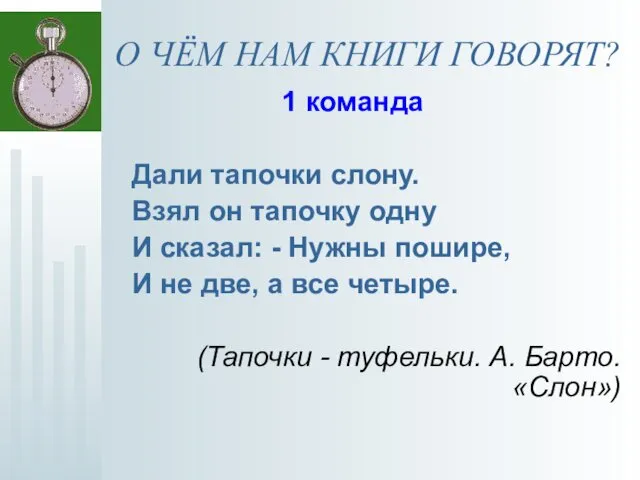 О ЧЁМ НАМ КНИГИ ГОВОРЯТ?

1 команда

Дали тапочки слону.
Взял он тапочку одну
И сказал: - Нужны пошире,
И не две, а все четыре.

(Тапочки - туфельки. А. Барто. «Слон»)